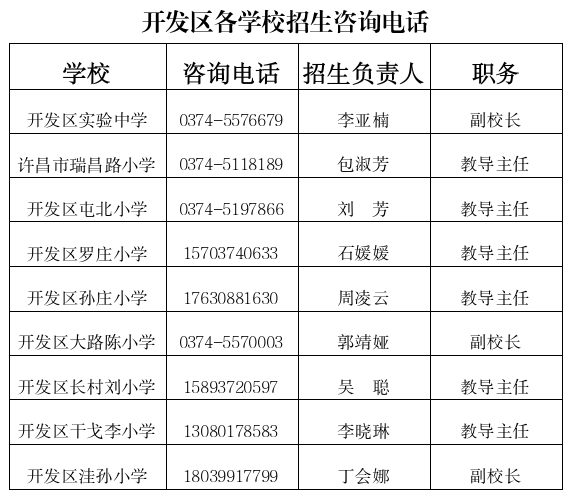 开发区各学校招生咨询电话

| 学校 | 咨询电话 | 招生负责人 | 职务 |
|---|---|---|---|
| 开发区实验中学 | 0374-5576679 | 李亚楠 | 副校长 |
| 许昌市瑞昌路小学 | 0374-5118189 | 包淑芳 | 教导主任 |
| 开发区屯北小学 | 0374-5197866 | 刘 芳 | 教导主任 |
| 开发区罗庄小学 | 15703740633 | 石媛媛 | 教导主任 |
| 开发区孙庄小学 | 17630881630 | 周凌云 | 教导主任 |
| 开发区大路陈小学 | 0374-5570003 | 郭靖娅 | 副校长 |
| 开发区长村刘小学 | 15893720597 | 吴 聪 | 教导主任 |
| 开发区干戈李小学 | 13080178583 | 李晓琳 | 教导主任 |
| 开发区洼孙小学 | 18039917799 | 丁会娜 | 副校长 |